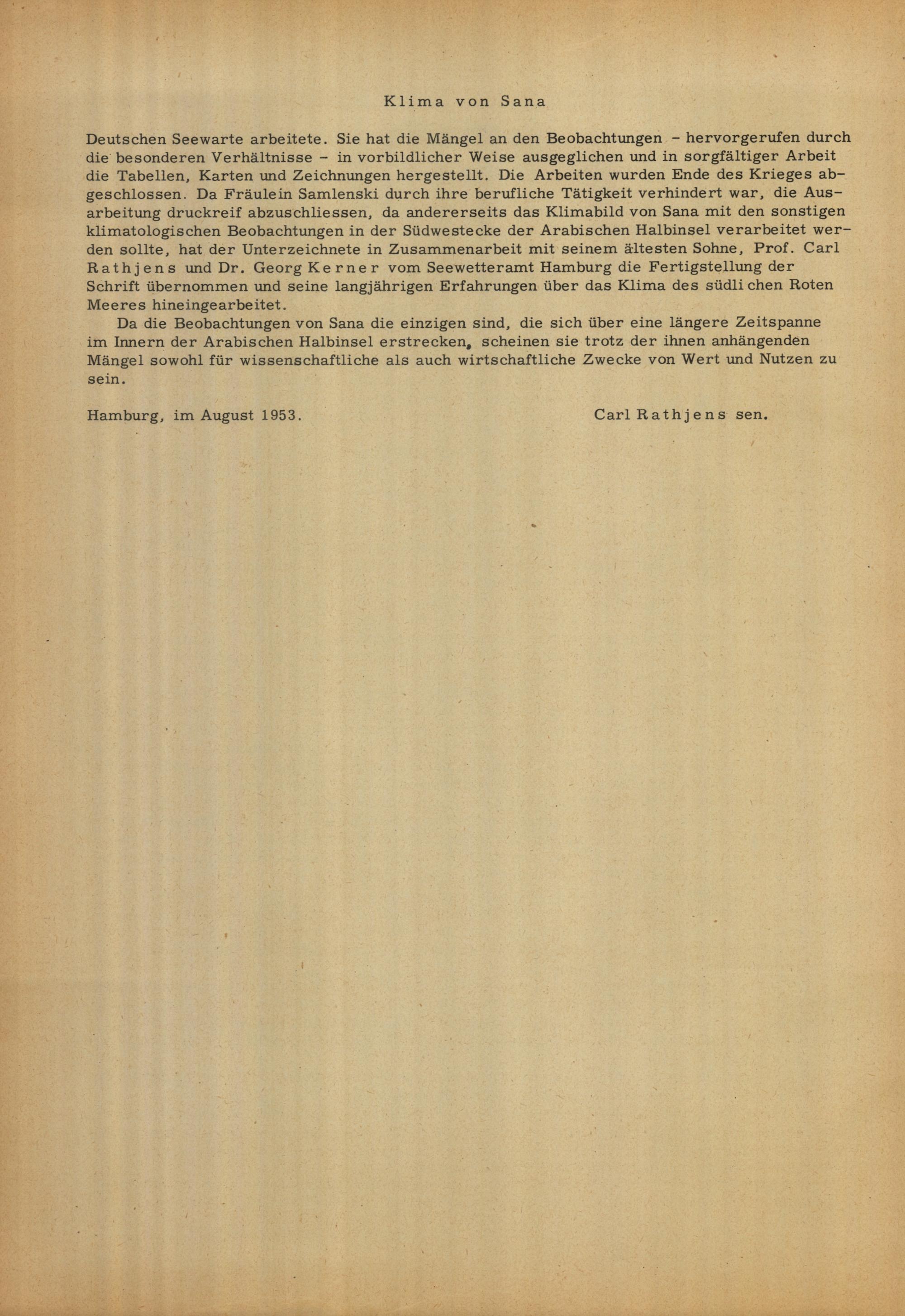 Klima von Sana

Deutschen Seewarte arbeitete. Sie hat die Mängel an den Beobachtungen - hervorgerufen durch die besonderen Verhältnisse - in vorbildlicher Weise ausgeglichen und in sorgfältiger Arbeit die Tabellen, Karten und Zeichnungen hergestellt. Die Arbeiten wurden Ende des Krieges abgeschlossen. Da Fräulein Samlenski durch ihre berufliche Tätigkeit verhindert war, die Ausarbeitung druckreif abzuschliessen, da andererseits das Klimabild von Sana mit den sonstigen klimatologischen Beobachtungen in der Südwestecke der Arabischen Halbinsel verarbeitet werden sollte, hat der Unterzeichnete in Zusammenarbeit mit seinem ältesten Sohne, Prof. Carl Rathjens und Dr. Georg Kerner vom Seewetteramt Hamburg die Fertigstellung der Schrift übernommen und seine langjährigen Erfahrungen über das Klima des südlichen Roten Meeres hineingearbeitet.

Da die Beobachtungen von Sana die einzigen sind, die sich über eine längere Zeitspanne im Innern der Arabischen Halbinsel erstrecken, scheinen sie trotz der ihnen anhängenden Mängel sowohl für wissenschaftliche als auch wirtschaftliche Zwecke von Wert und Nutzen zu sein.

Hamburg, im August 1953.

Carl Rathjens sen.